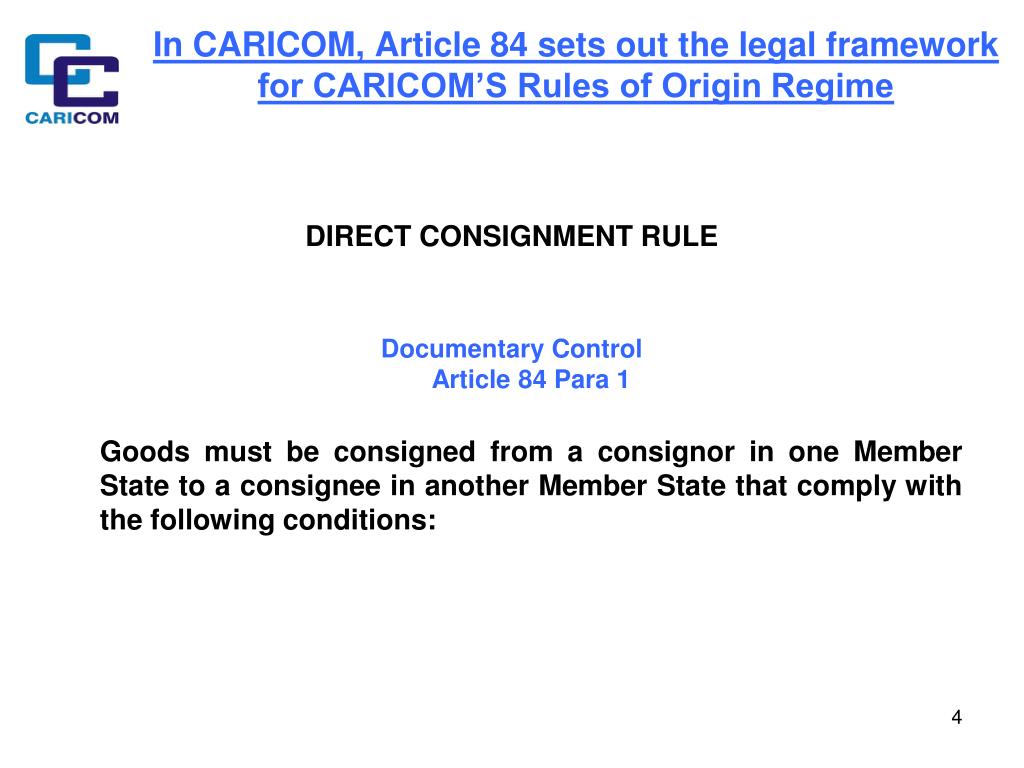 CARICOM

In CARICOM, Article 84 sets out the legal framework for CARICOM'S Rules of Origin Regime

DIRECT CONSIGNMENT RULE

Documentary Control
Article 84 Para 1

Goods must be consigned from a consignor in one Member State to a consignee in another Member State that comply with the following conditions:

4